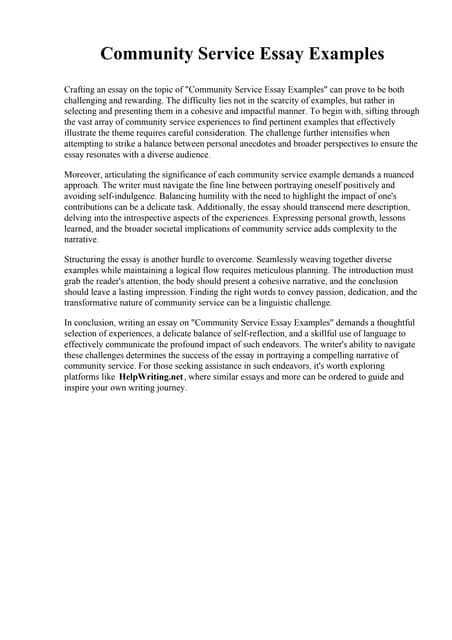 Community Service Essay Examples

Crafting an essay on the topic of "Community Service Essay Examples" can prove to be both challenging and rewarding. The difficulty lies not in the scarcity of examples, but rather in selecting and presenting them in a cohesive and impactful manner. To begin with, sifting through the vast array of community service experiences to find pertinent examples that effectively illustrate the theme requires careful consideration. The challenge further intensifies when attempting to strike a balance between personal anecdotes and broader perspectives to ensure the essay resonates with a diverse audience.

Moreover, articulating the significance of each community service example demands a nuanced approach. The writer must navigate the fine line between portraying oneself positively and avoiding self-indulgence. Balancing humility with the need to highlight the impact of one's contributions can be a delicate task. Additionally, the essay should transcend mere description, delving into the introspective aspects of the experiences. Expressing personal growth, lessons learned, and the broader societal implications of community service adds complexity to the narrative.

Structuring the essay is another hurdle to overcome. Seamlessly weaving together diverse examples while maintaining a logical flow requires meticulous planning. The introduction must grab the reader's attention, the body should present a cohesive narrative, and the conclusion should leave a lasting impression. Finding the right words to convey passion, dedication, and the transformative nature of community service can be a linguistic challenge.

In conclusion, writing an essay on "Community Service Essay Examples" demands a thoughtful selection of experiences, a delicate balance of self-reflection, and a skillful use of language to effectively communicate the profound impact of such endeavors. The writer's ability to navigate these challenges determines the success of the essay in portraying a compelling narrative of community service. For those seeking assistance in such endeavors, it's worth exploring platforms like HelpWriting.net, where similar essays and more can be ordered to guide and inspire your own writing journey.